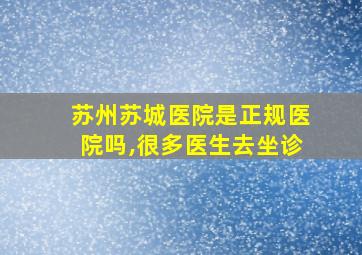 苏州苏城医院是正规医院吗,很多医生去坐诊